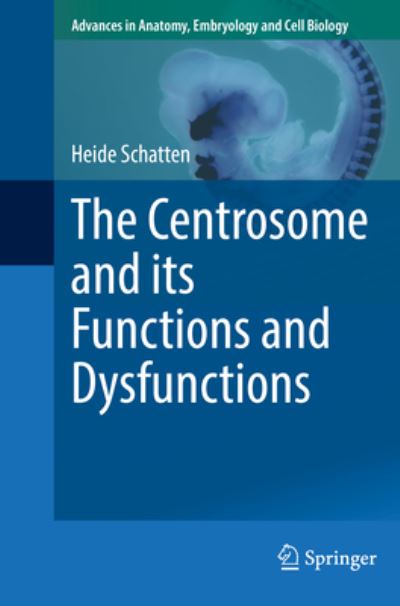 Advances in Anatomy, Embryology and Cell Biology

Heide Schatten

The Centrosome and its Functions and Dysfunctions

Springer